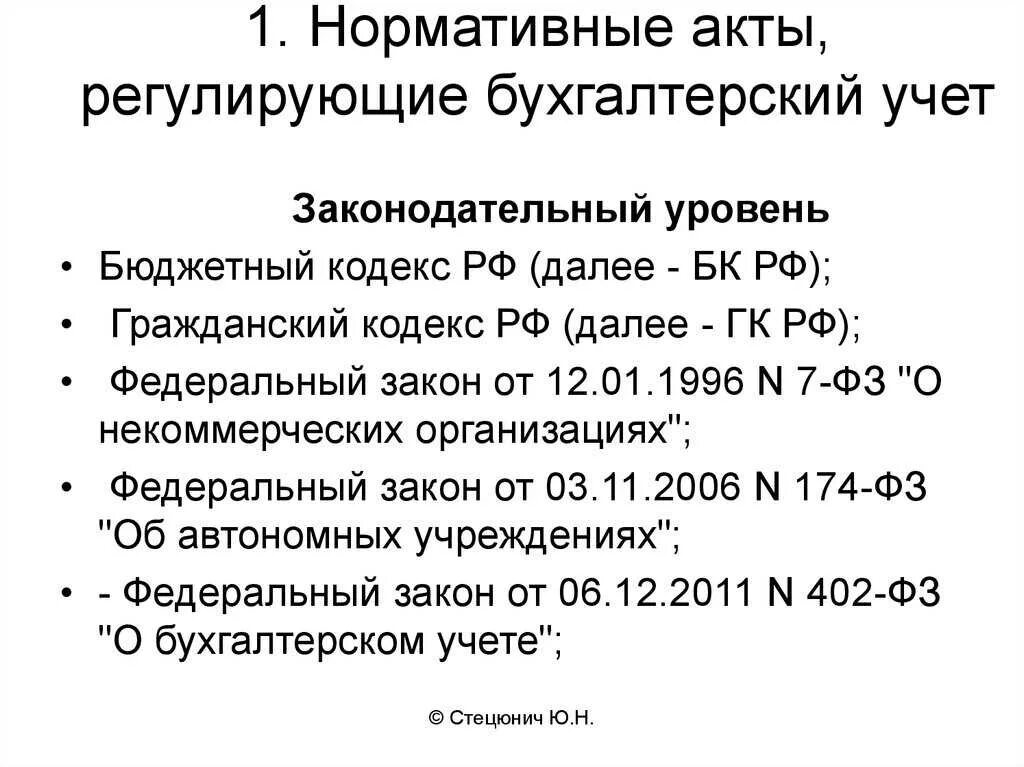 1. Нормативные акты, регулирующие бухгалтерский учет

Законодательный уровень

• Бюджетный кодекс РФ (далее - БК РФ);
• Гражданский кодекс РФ (далее - ГК РФ);
• Федеральный закон от 12.01.1996 N 7-ФЗ "О некоммерческих организациях";
• Федеральный закон от 03.11.2006 N 174-ФЗ "Об автономных учреждениях";
• - Федеральный закон от 06.12.2011 N 402-ФЗ "О бухгалтерском учете";

© Стецюнич Ю.Н.